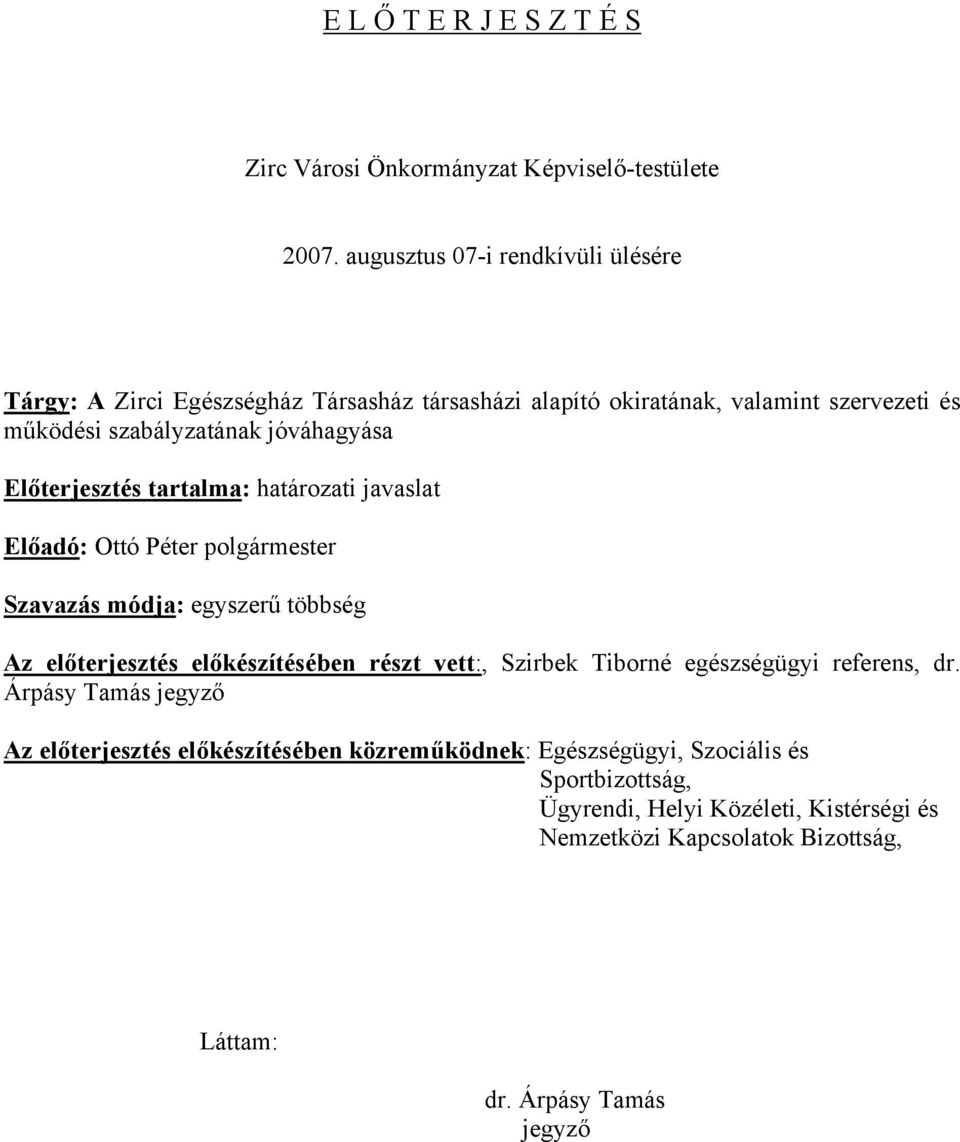 E L Ő T E R J E S Z T É S

Zirc Városi Önkormányzat Képviselő-testülete

2007. augusztus 07-i rendkívüli ülésére

Tárgy: A Zirci Egészségház Társasház társasházi alapító okiratának, valamint szervezeti és működési szabályzatának jóváhagyása

Előterjesztés tartalma: határozati javaslat

Előadó: Ottó Péter polgármester

Szavazás módja: egyszerű többség

Az előterjesztés előkészítésében részt vett:, Szirbek Tiborné egészségügyi referens, dr. Árpásy Tamás jegyző

Az előterjesztés előkészítésében közreműködnek: Egészségügyi, Szociális és Sportbizottság, Ügyrendi, Helyi Közéleti, Kistérségi és Nemzetközi Kapcsolatok Bizottság,

Láttam:

dr. Árpásy Tamás
jegyző